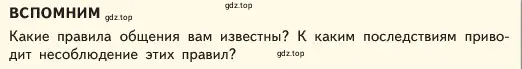 ВСПОМНИМ gdz.top gdz.top

Какие правила общения вам известны? К каким последствиям приводит несоблюдение этих правил? gdz.top